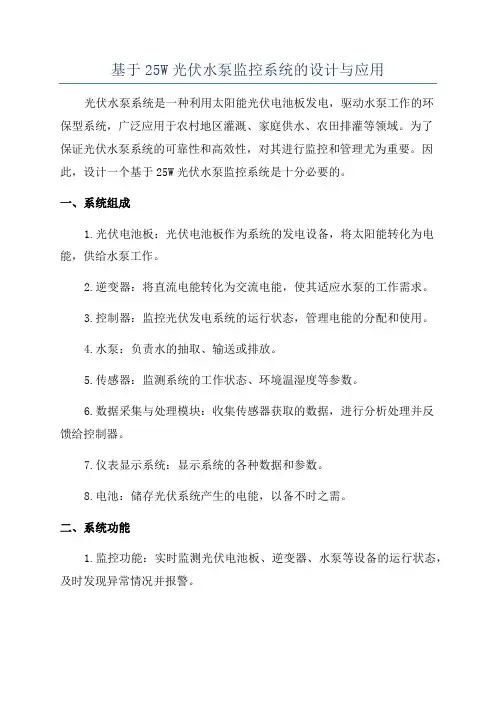 基于 25W 光伏水泵监控系统的设计与应用

光伏水泵系统是一种利用太阳能光伏电池板发电，驱动水泵工作的环保型系统，广泛应用于农村地区灌溉、家庭供水、农田排灌等领域。为了保证光伏水泵系统的可靠性和高效性，对其进行监控和管理尤为重要。因此，设计一个基于 25W 光伏水泵监控系统是十分必要的。

一、系统组成

1.光伏电池板：光伏电池板作为系统的发电设备，将太阳能转化为电能，供给水泵工作。

2.逆变器：将直流电能转化为交流电能，使其适应水泵的工作需求。

3.控制器：监控光伏发电系统的运行状态，管理电能的分配和使用。

4.水泵：负责水的抽取、输送或排放。

5.传感器：监测系统的工作状态、环境温湿度等参数。

6.数据采集与处理模块：收集传感器获取的数据，进行分析处理并反馈给控制器。

7.仪表显示系统：显示系统的各种数据和参数。

8.电池：储存光伏系统产生的电能，以备不时之需。

二、系统功能

1.监控功能：实时监测光伏电池板、逆变器、水泵等设备的运行状态，及时发现异常情况并报警。